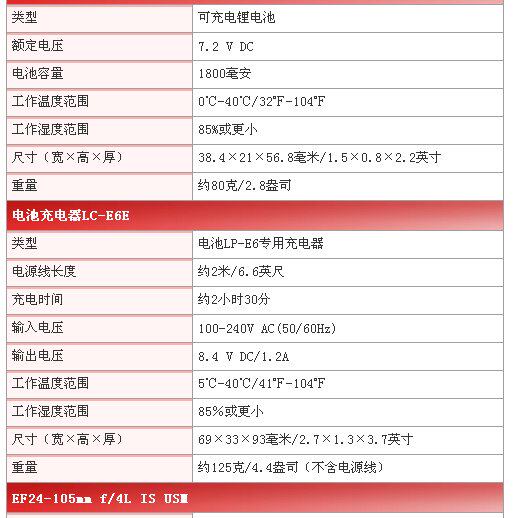 | 类型 | 可充电锂电池 |
|---|---|
| 额定电压 | 7.2 V DC |
| 电池容量 | 1800毫安 |
| 工作温度范围 | 0°C-40°C/32°F-104°F |
| 工作湿度范围 | 85%或更小 |
| 尺寸（宽×高×厚） | 38.4×21×56.8毫米/1.5×0.8×2.2英寸 |
| 重量 | 约80克/2.8盎司 |
| 电池充电器LC-E6E | |
| 类型 | 电池LP-E6专用充电器 |
| 电源线长度 | 约2米/6.6英尺 |
| 充电时间 | 约2小时30分 |
| 输入电压 | 100-240V AC(50/60Hz) |
| 输出电压 | 8.4 V DC/1.2A |
| 工作温度范围 | 5°C-40°C/41°F-104°F |
| 工作湿度范围 | 85%或更小 |
| 尺寸（宽×高×厚） | 69×33×93毫米/2.7×1.3×3.7英寸 |
| 重量 | 约125克/4.4盎司（不含电源线） |
| EF24-105mm f/4L IS USM | |